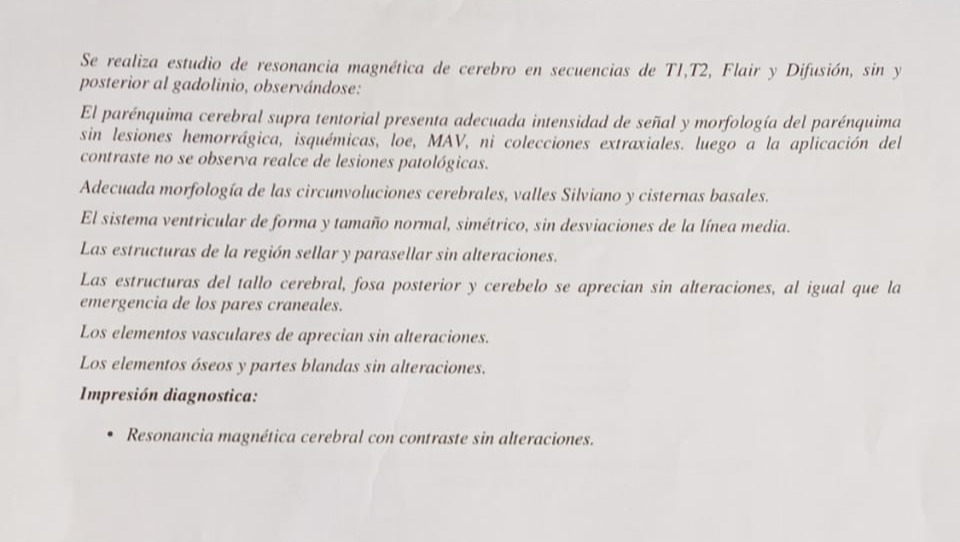 Se realiza estudio de resonancia magnética de cerebro en secuencias de T1,T2, Flair y Difusión, sin y posterior al gadolinio, observándose:

El parénquima cerebral supra tentorial presenta adecuada intensidad de señal y morfología del parénquima sin lesiones hemorrágica, isquémicas, loe, MAV, ni colecciones extraxiales. luego a la aplicación del contraste no se observa realce de lesiones patológicas.

Adecuada morfología de las circunvoluciones cerebrales, valles Silviano y cisternas basales.

El sistema ventricular de forma y tamaño normal, simétrico, sin desviaciones de la línea media.

Las estructuras de la región sellar y parasellar sin alteraciones.

Las estructuras del tallo cerebral, fosa posterior y cerebelo se aprecian sin alteraciones, al igual que la emergencia de los pares craneales.

Los elementos vasculares de aprecian sin alteraciones.

Los elementos óseos y partes blandas sin alteraciones.

Impresión diagnostica:

• Resonancia magnética cerebral con contraste sin alteraciones.